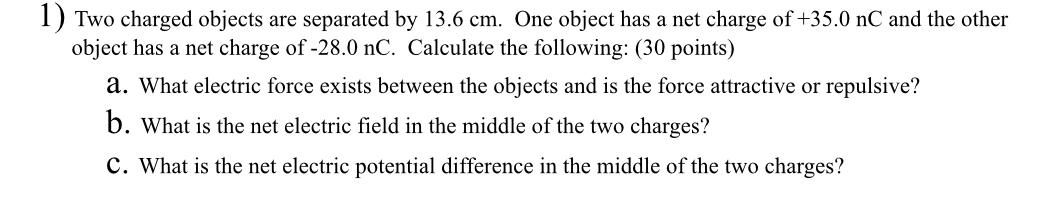 1) Two charged objects are separated by 13.6 cm. One object has a net charge of +35.0 nC and the other object has a net charge of -28.0 nC. Calculate the following: (30 points)

a. What electric force exists between the objects and is the force attractive or repulsive?

b. What is the net electric field in the middle of the two charges?

c. What is the net electric potential difference in the middle of the two charges?